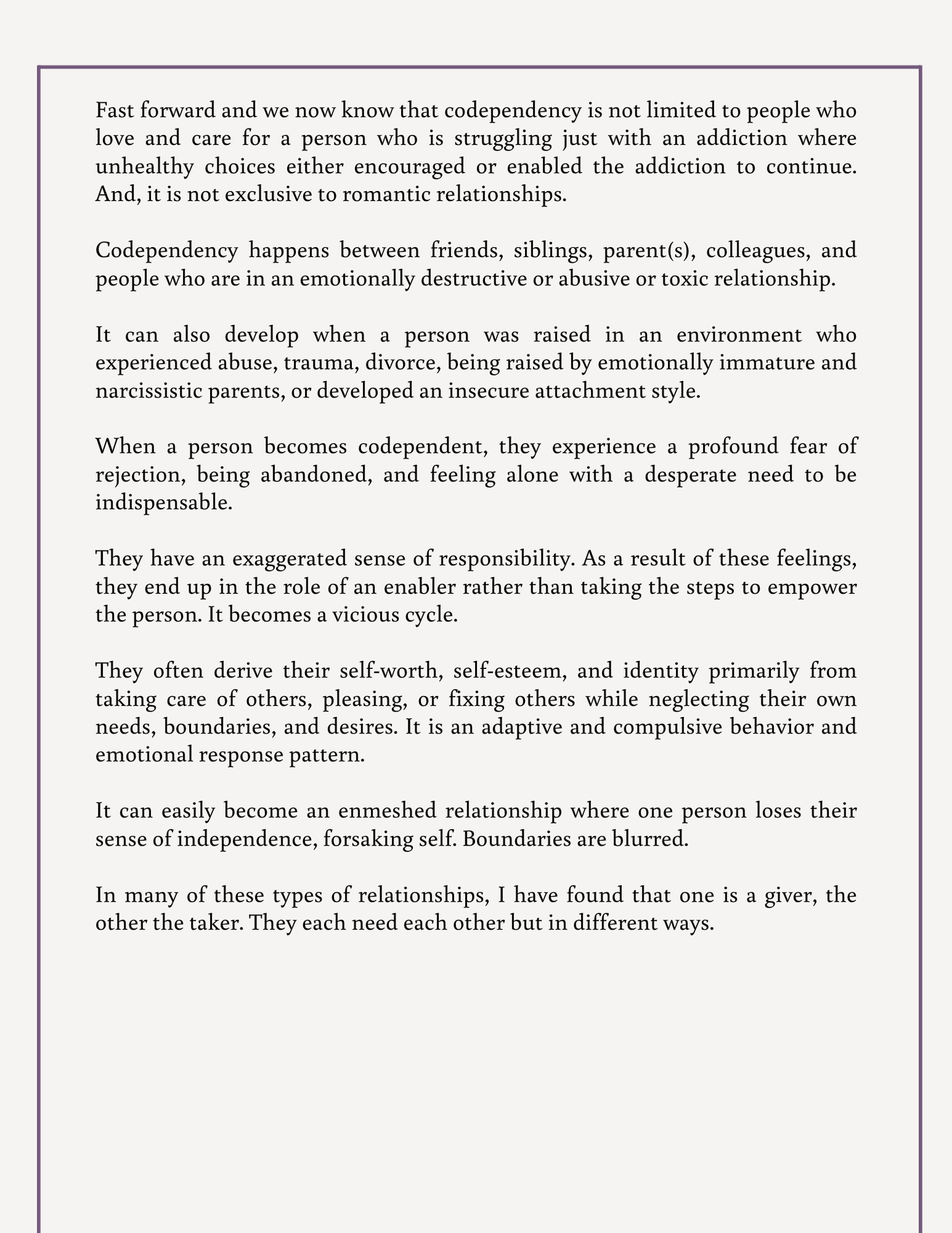 Fast forward and we now know that codependency is not limited to people who love and care for a person who is struggling just with an addiction where unhealthy choices either encouraged or enabled the addiction to continue. And, it is not exclusive to romantic relationships.

Codependency happens between friends, siblings, parent(s), colleagues, and people who are in an emotionally destructive or abusive or toxic relationship.

It can also develop when a person was raised in an environment who experienced abuse, trauma, divorce, being raised by emotionally immature and narcissistic parents, or developed an insecure attachment style.

When a person becomes codependent, they experience a profound fear of rejection, being abandoned, and feeling alone with a desperate need to be indispensable.

They have an exaggerated sense of responsibility. As a result of these feelings, they end up in the role of an enabler rather than taking the steps to empower the person. It becomes a vicious cycle.

They often derive their self-worth, self-esteem, and identity primarily from taking care of others, pleasing, or fixing others while neglecting their own needs, boundaries, and desires. It is an adaptive and compulsive behavior and emotional response pattern.

It can easily become an enmeshed relationship where one person loses their sense of independence, forsaking self. Boundaries are blurred.

In many of these types of relationships, I have found that one is a giver, the other the taker. They each need each other but in different ways.